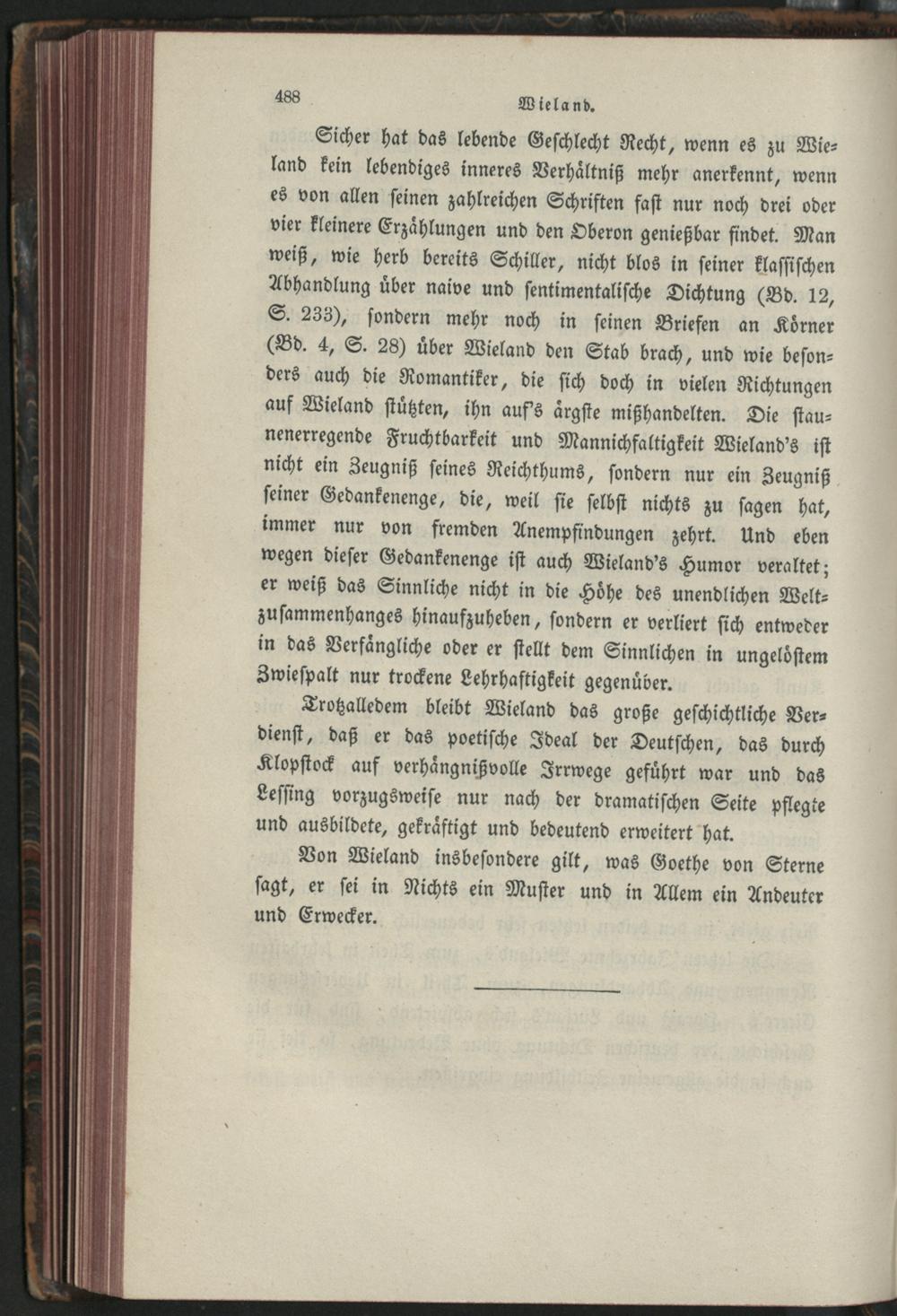 488 Wieland.

Sicher hat das lebende Geschlecht Recht, wenn es zu Wieland kein lebendiges inneres Verhältniß mehr anerkennt, wenn es von allen seinen zahlreichen Schriften fast nur noch drei oder vier kleinere Erzählungen und den Oberon genießbar findet. Man weiß, wie herb bereits Schiller, nicht blos in seiner klassischen Abhandlung über naive und sentimentalische Dichtung (Bd. 12, S. 233), sondern mehr noch in seinen Briefen an Körner (Bd. 4, S. 28) über Wieland den Stab brach, und wie besonders auch die Romantiker, die sich doch in vielen Richtungen auf Wieland stützten, ihn auf's ärgste mißhandelten. Die staunenerregende Fruchtbarkeit und Mannichfaltigkeit Wieland's ist nicht ein Zeugniß seines Reichthums, sondern nur ein Zeugniß seiner Gedankenenge, die, weil sie selbst nichts zu sagen hat, immer nur von fremden Anempfindungen zehrt. Und eben wegen dieser Gedankenenge ist auch Wieland's Humor veraltet; er weiß das Sinnliche nicht in die Höhe des unendlichen Weltzusammenhanges hinaufzuheben, sondern er verliert sich entweder in das Verfängliche oder er stellt dem Sinnlichen in ungelöstem Zwiespalt nur trockene Lehrhaftigkeit gegenüber.

Trotzalledem bleibt Wieland das große geschichtliche Verdienst, daß er das poetische Ideal der Deutschen, das durch Klopstock auf verhängnißvolle Irrwege geführt war und das Lessing vorzugsweise nur nach der dramatischen Seite pflegte und ausbildete, gekräftigt und bedeutend erweitert hat.

Von Wieland insbesondere gilt, was Goethe von Sterne sagt, er sei in Nichts ein Muster und in Allem ein Andeuter und Erwecker.